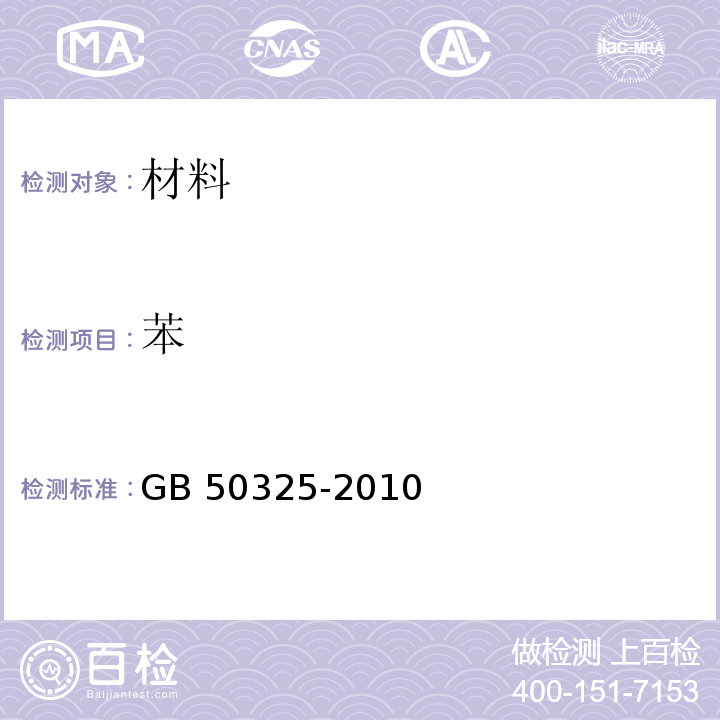 MA CNAS AC ilac-MRA

检测对象：材料

检测项目：苯

检测标准：GB 50325-2010

百检
Baijiantest.com

做检测 上百检
400-151-7153